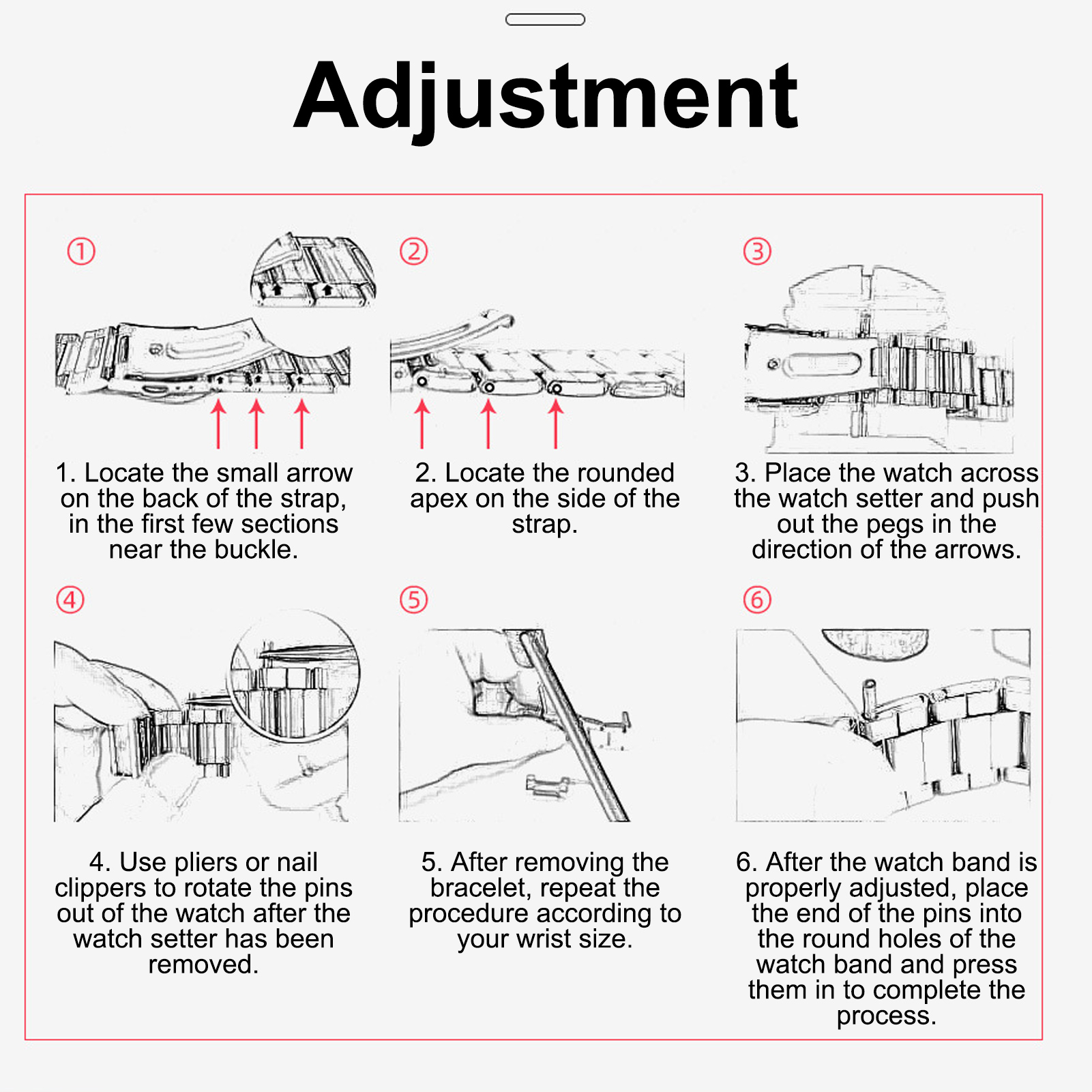 Adjustment

①

1. Locate the small arrow on the back of the strap, in the first few sections near the buckle.

②

2. Locate the rounded apex on the side of the strap.

③

3. Place the watch across the watch setter and push out the pegs in the direction of the arrows.

④

4. Use pliers or nail clippers to rotate the pins out of the watch after the watch setter has been removed.

⑤

5. After removing the bracelet, repeat the procedure according to your wrist size.

⑥

6. After the watch band is properly adjusted, place the end of the pins into the round holes of the watch band and press them in to complete the process.